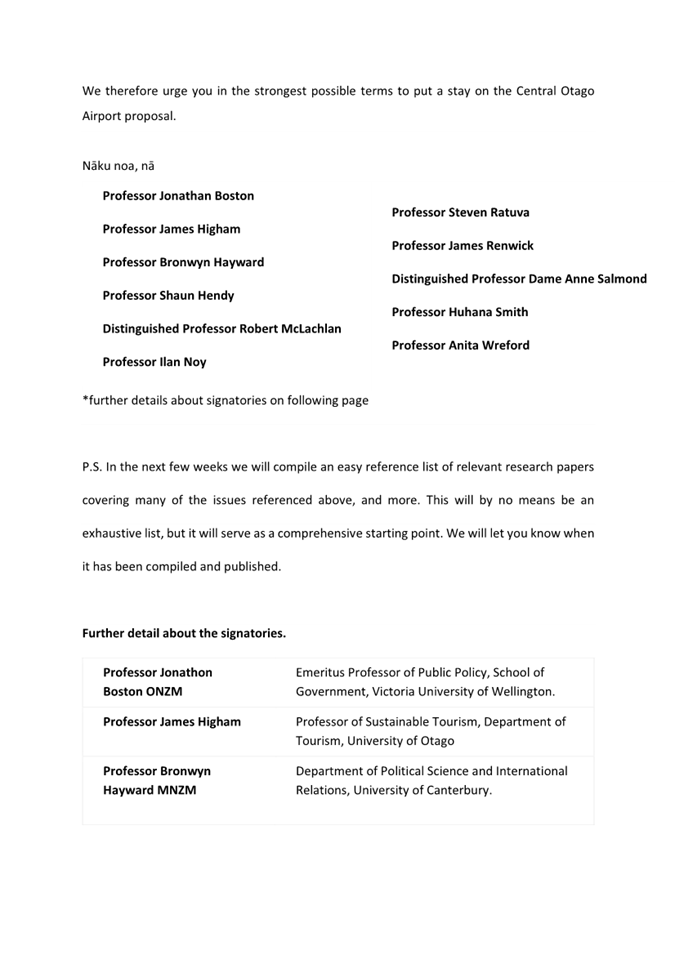 We therefore urge you in the strongest possible terms to put a stay on the Central Otago Airport proposal.

Nāku noa, nā

Professor Jonathan Boston

Professor James Higham

Professor Bronwyn Hayward

Professor Shaun Hendy

Distinguished Professor Robert McLachlan

Professor Ilan Noy

Professor Steven Ratuva

Professor James Renwick

Distinguished Professor Dame Anne Salmond

Professor Huhana Smith

Professor Anita Wreford

*further details about signatories on following page

P.S. In the next few weeks we will compile an easy reference list of relevant research papers covering many of the issues referenced above, and more. This will by no means be an exhaustive list, but it will serve as a comprehensive starting point. We will let you know when it has been compiled and published.

Further detail about the signatories.

| Professor Jonathon Boston ONZM | Emeritus Professor of Public Policy, School of Government, Victoria University of Wellington. |
|---|---|
| Professor James Higham | Professor of Sustainable Tourism, Department of Tourism, University of Otago |
| Professor Bronwyn Hayward MNZM | Department of Political Science and International Relations, University of Canterbury. |